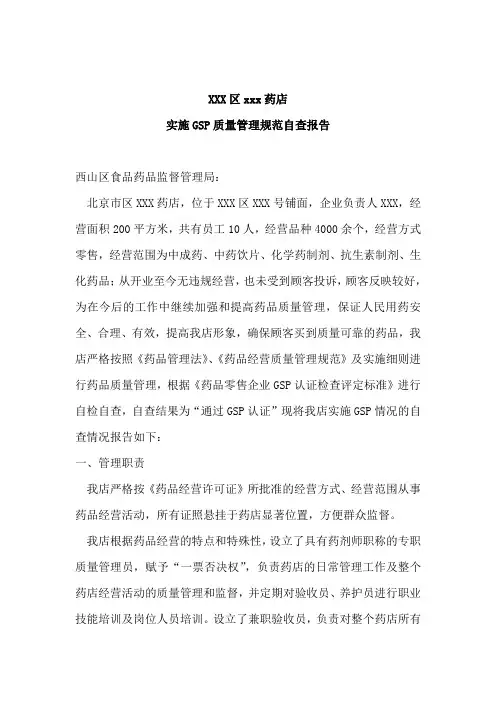 XXX区xxx药店

实施GSP质量管理规范自查报告

西山区食品药品监督管理局：

北京市区XXX药店，位于XXX区XXX号铺面，企业负责人XXX，经营面积200平方米，共有员工10人，经营品种4000余个，经营方式零售，经营范围为中成药、中药饮片、化学药制剂、抗生素制剂、生化药品；从开业至今无违规经营，也未受到顾客投诉，顾客反映较好，为在今后的工作中继续加强和提高药品质量管理，保证人民用药安全、合理、有效，提高我店形象，确保顾客买到质量可靠的药品，我店严格按照《药品管理法》、《药品经营质量管理规范》及实施细则进行药品质量管理，根据《药品零售企业GSP认证检查评定标准》进行自检自查，自查结果为“通过GSP认证”现将我店实施GSP情况的自查情况报告如下：

一、管理职责

我店严格按《药品经营许可证》所批准的经营方式、经营范围从事药品经营活动，所有证照悬挂于药店显著位置，方便群众监督。

我店根据药品经营的特点和特殊性，设立了具有药剂师职称的专职质量管理员，赋予“一票否决权”，负责药店的日常管理工作及整个药店经营活动的质量管理和监督，并定期对验收员、养护员进行职业技能培训及岗位人员培训。设立了兼职验收员，负责对整个药店所有